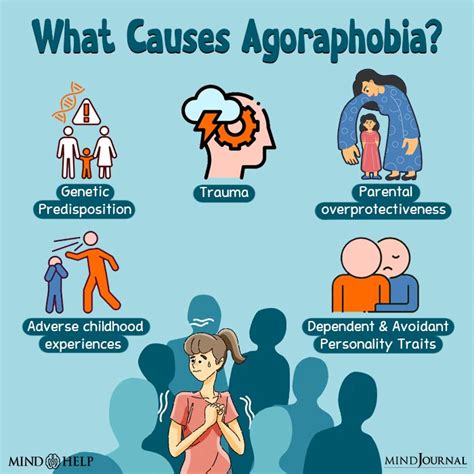 What Causes Agoraphobia?

Genetic Predisposition

Trauma

Parental overprotectiveness

Adverse childhood experiences

Dependent & Avoidant Personality Traits

MIND HELP

MINDJOURNAL